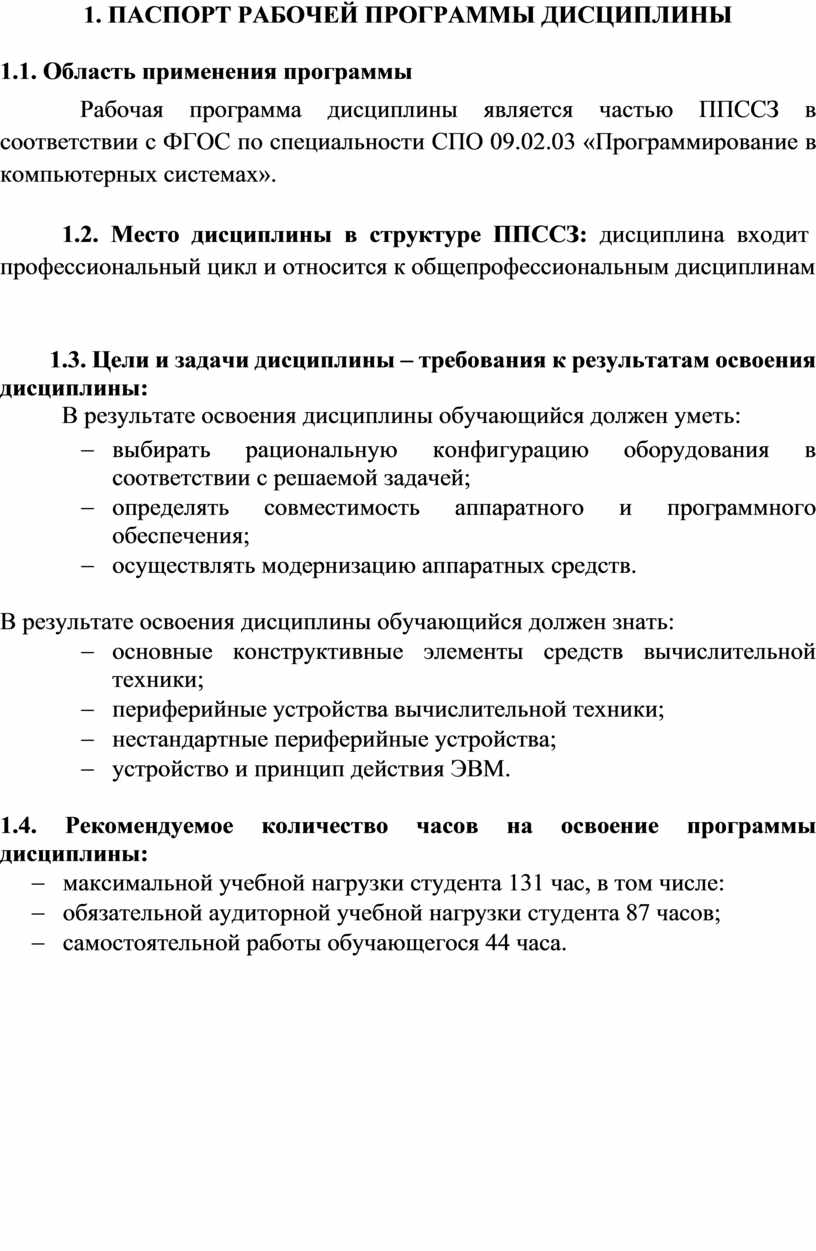 1. ПАСПОРТ РАБОЧЕЙ ПРОГРАММЫ ДИСЦИПЛИНЫ

1.1. Область применения программы

Рабочая программа дисциплины является частью ППССЗ в соответствии с ФГОС по специальности СПО 09.02.03 «Программирование в компьютерных системах».

1.2. Место дисциплины в структуре ППССЗ: дисциплина входит профессиональный цикл и относится к общепрофессиональным дисциплинам

1.3. Цели и задачи дисциплины – требования к результатам освоения дисциплины:

В результате освоения дисциплины обучающийся должен уметь:
– выбирать рациональную конфигурацию оборудования в соответствии с решаемой задачей;
– определять совместимость аппаратного и программного обеспечения;
– осуществлять модернизацию аппаратных средств.

В результате освоения дисциплины обучающийся должен знать:
– основные конструктивные элементы средств вычислительной техники;
– периферийные устройства вычислительной техники;
– нестандартные периферийные устройства;
– устройство и принцип действия ЭВМ.

1.4. Рекомендуемое количество часов на освоение программы дисциплины:
– максимальной учебной нагрузки студента 131 час, в том числе:
– обязательной аудиторной учебной нагрузки студента 87 часов;
– самостоятельной работы обучающегося 44 часа.